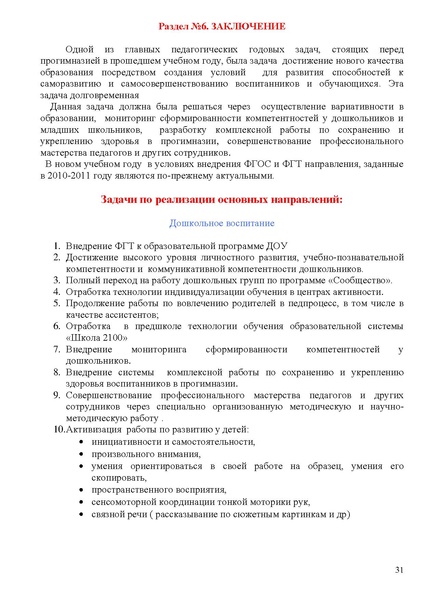 Раздел №6. ЗАКЛЮЧЕНИЕ

Одной из главных педагогических годовых задач, стоящих перед прогимназией в прошедшем учебном году, была задача достижение нового качества образования посредством создания условий для развития способностей к саморазвитию и самосовершенствованию воспитанников и обучающихся. Эта задача долговременная

Данная задача должна была решаться через осуществление вариативности в образовании, мониторинг сформированности компетентностей у дошкольников и младших школьников, разработку комплексной работы по сохранению и укреплению здоровья в прогимназии, совершенствование профессионального мастерства педагогов и других сотрудников.

В новом учебном году в условиях внедрения ФГОС и ФГТ направления, заданные в 2010-2011 году являются по-прежнему актуальными.

Задачи по реализации основных направлений:

Дошкольное воспитание

1. Внедрение ФГТ к образовательной программе ДОУ
2. Достижение высокого уровня личностного развития, учебно-познавательной компетентности и коммуникативной компетентности дошкольников.
3. Полный переход на работу дошкольных групп по программе «Сообщество».
4. Отработка технологии индивидуализации обучения в центрах активности.
5. Продолжение работы по вовлечению родителей в педпроцесс, в том числе в качестве ассистентов;
6. Отработка в предшколе технологии обучения образовательной системы «Школа 2100»
7. Внедрение мониторинга сформированности компетентностей у дошкольников.
8. Внедрение системы комплексной работы по сохранению и укреплению здоровья воспитанников в прогимназии.
9. Совершенствование профессионального мастерства педагогов и других сотрудников через специально организованную методическую и научно-методическую работу .
10. Активизация работы по развитию у детей:
• инициативности и самостоятельности,
• произвольного внимания,
• умения ориентироваться в своей работе на образец, умения его скопировать,
• пространственного восприятия,
• сенсомоторной координации тонкой моторики рук,
• связной речи ( рассказывание по сюжетным картинкам и др)

31